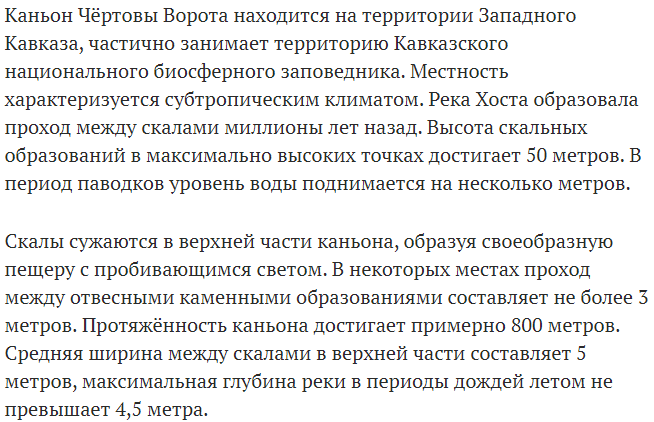 Каньон Чёртовы Ворота находится на территории Западного Кавказа, частично занимает территорию Кавказского национального биосферного заповедника. Местность характеризуется субтропическим климатом. Река Хоста образовала проход между скалами миллионы лет назад. Высота скальных образований в максимально высоких точках достигает 50 метров. В период паводков уровень воды поднимается на несколько метров.

Скалы сужаются в верхней части каньона, образуя своеобразную пещеру с пробивающимся светом. В некоторых местах проход между отвесными каменными образованиями составляет не более 3 метров. Протяжённость каньона достигает примерно 800 метров. Средняя ширина между скалами в верхней части составляет 5 метров, максимальная глубина реки в периоды дождей летом не превышает 4,5 метра.